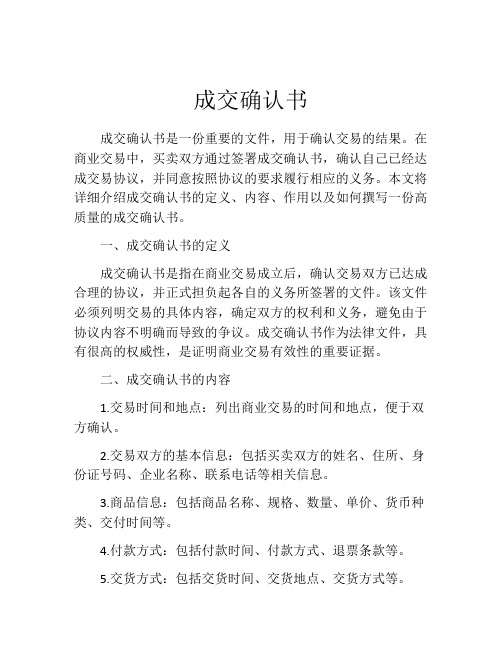 成交确认书

成交确认书是一份重要的文件，用于确认交易的结果。在商业交易中，买卖双方通过签署成交确认书，确认自己已经达成交易协议，并同意按照协议的要求履行相应的义务。本文将详细介绍成交确认书的定义、内容、作用以及如何撰写一份高质量的成交确认书。

一、成交确认书的定义

成交确认书是指在商业交易成立后，确认交易双方已达成合理的协议，并正式担负起各自的义务所签署的文件。该文件必须列明交易的具体内容，确定双方的权利和义务，避免由于协议内容不明确而导致的争议。成交确认书作为法律文件，具有很高的权威性，是证明商业交易有效性的重要证据。

二、成交确认书的内容

1.交易时间和地点：列出商业交易的时间和地点，便于双方确认。

2.交易双方的基本信息：包括买卖双方的姓名、住所、身份证号码、企业名称、联系电话等相关信息。

3.商品信息：包括商品名称、规格、数量、单价、货币种类、交付时间等。

4.付款方式：包括付款时间、付款方式、退票条款等。

5.交货方式：包括交货时间、交货地点、交货方式等。